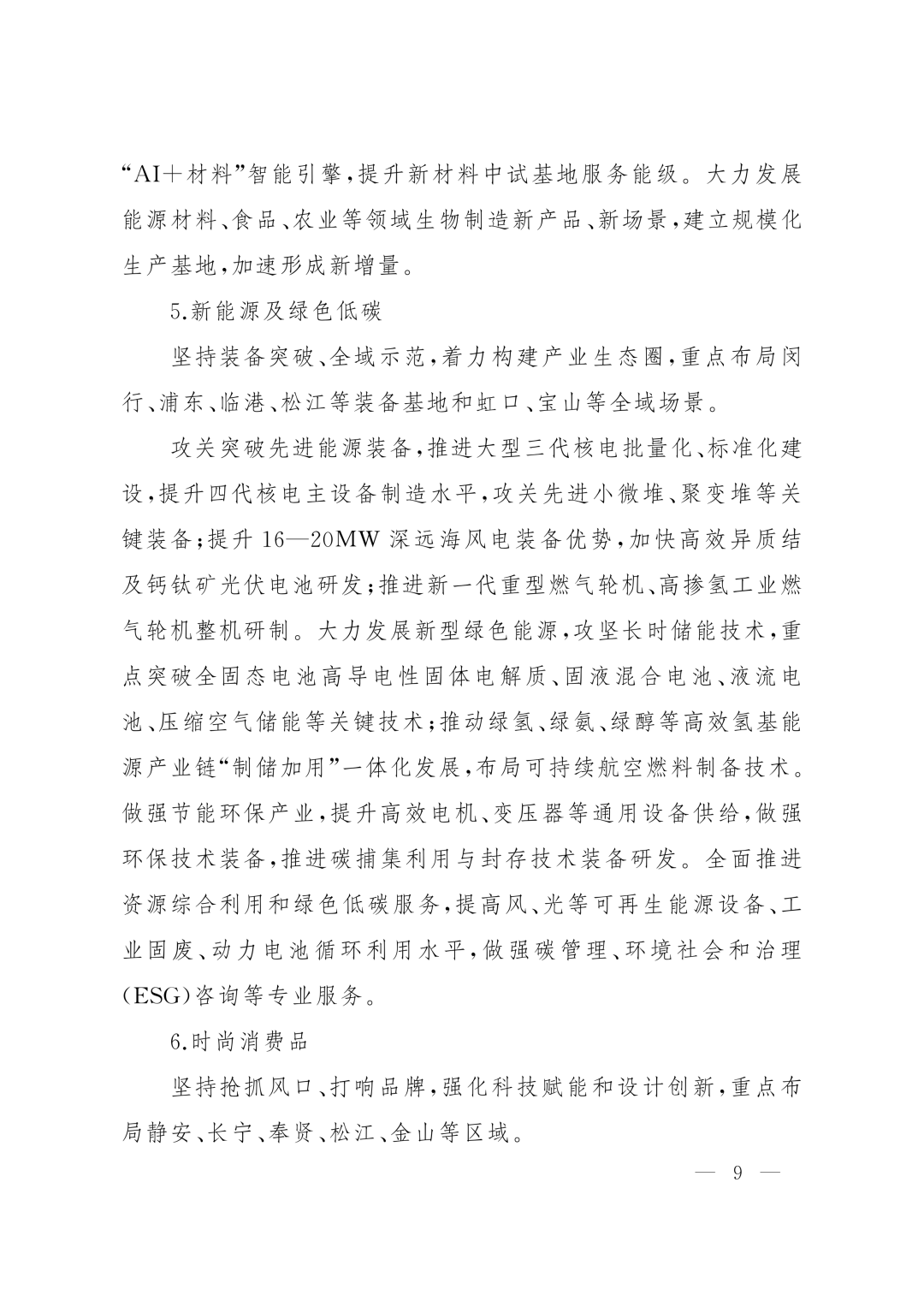 “AI＋材料”智能引擎，提升新材料中试基地服务能级。大力发展能源材料、食品、农业等领域生物制造新产品、新场景，建立规模化生产基地，加速形成新增量。

5.新能源及绿色低碳

坚持装备突破、全域示范，着力构建产业生态圈，重点布局闵行、浦东、临港、松江等装备基地和虹口、宝山等全域场景。

攻关突破先进能源装备，推进大型三代核电批量化、标准化建设，提升四代核电主设备制造水平，攻关先进小微堆、聚变堆等关键装备；提升16—20MW深远海风电装备优势，加快高效异质结及钙钛矿光伏电池研发；推进新一代重型燃气轮机、高掺氢工业燃气轮机整机研制。大力发展新型绿色能源，攻坚长时储能技术，重点突破全固态电池高导电性固体电解质、固液混合电池、液流电池、压缩空气储能等关键技术；推动绿氢、绿氨、绿醇等高效氢基能源产业链“制储加用”一体化发展，布局可持续航空燃料制备技术。做强节能环保产业，提升高效电机、变压器等通用设备供给，做强环保技术装备，推进碳捕集利用与封存技术装备研发。全面推进资源综合利用和绿色低碳服务，提高风、光等可再生能源设备、工业固废、动力电池循环利用水平，做强碳管理、环境社会和治理(ESG)咨询等专业服务。

6.时尚消费品

坚持抢抓风口、打响品牌，强化科技赋能和设计创新，重点布局静安、长宁、奉贤、松江、金山等区域。

— 9 —